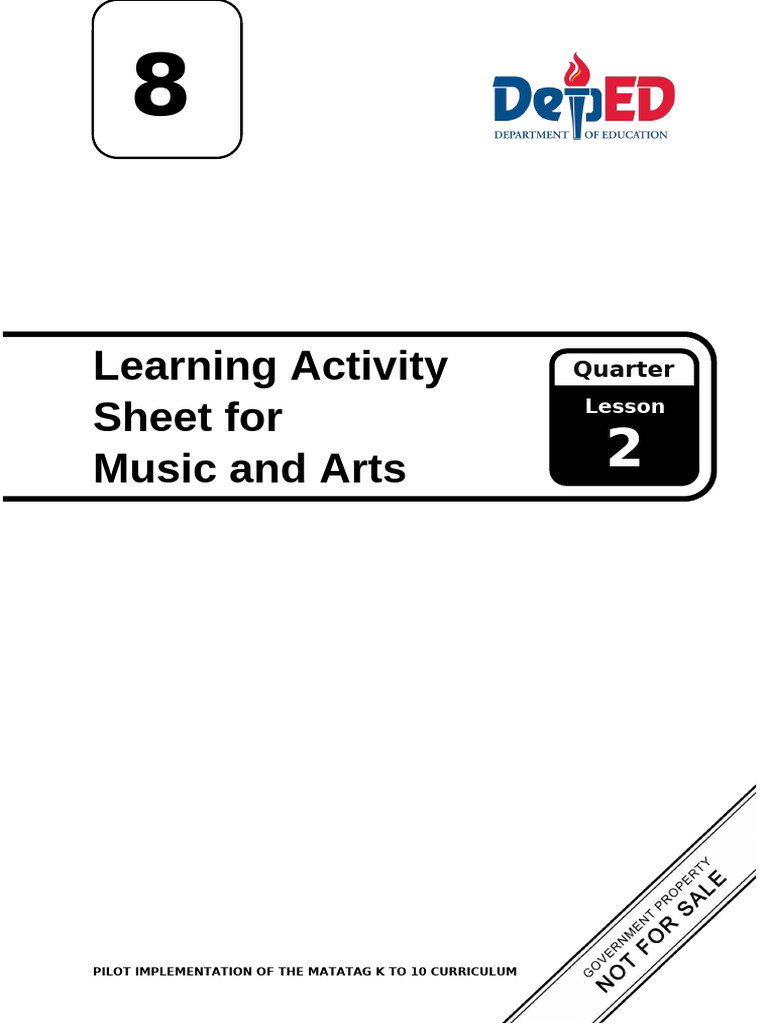 8

DepED
DEPARTMENT OF EDUCATION

Learning Activity Sheet for Music and Arts

Quarter
Lesson
2

PILOT IMPLEMENTATION OF THE MATATAG K TO 10 CURRICULUM

GOVERNMENT PROPERTY
NOT FOR SALE